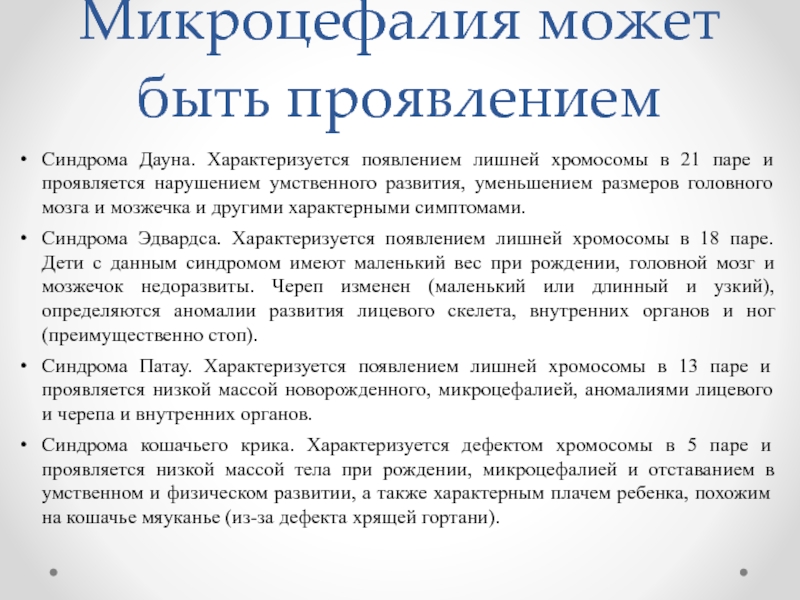 Микроцефалия может быть проявлением

• Синдрома Дауна. Характеризуется появлением лишней хромосомы в 21 паре и проявляется нарушением умственного развития, уменьшением размеров головного мозга и мозжечка и другими характерными симптомами.

• Синдрома Эдвардса. Характеризуется появлением лишней хромосомы в 18 паре. Дети с данным синдромом имеют маленький вес при рождении, головной мозг и мозжечок недоразвиты. Череп изменен (маленький или длинный и узкий), определяются аномалии развития лицевого скелета, внутренних органов и ног (преимущественно стоп).

• Синдрома Патау. Характеризуется появлением лишней хромосомы в 13 паре и проявляется низкой массой новорожденного, микроцефалией, аномалиями лицевого и черепа и внутренних органов.

• Синдрома кошачьего крика. Характеризуется дефектом хромосомы в 5 паре и проявляется низкой массой тела при рождении, микроцефалией и отставанием в умственном и физическом развитии, а также характерным плачем ребенка, похожим на кошачье мяуканье (из-за дефекта хрящей гортани).